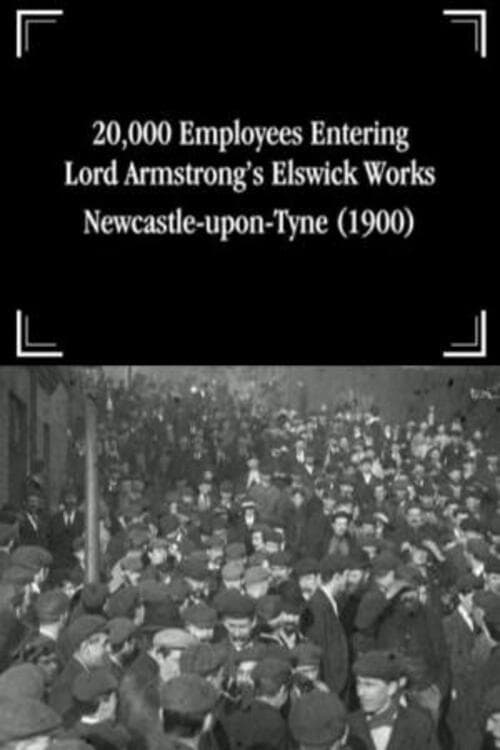 20,000 Employees Entering
Lord Armstrong's Elswick Works
Newcastle-upon-Tyne (1900)